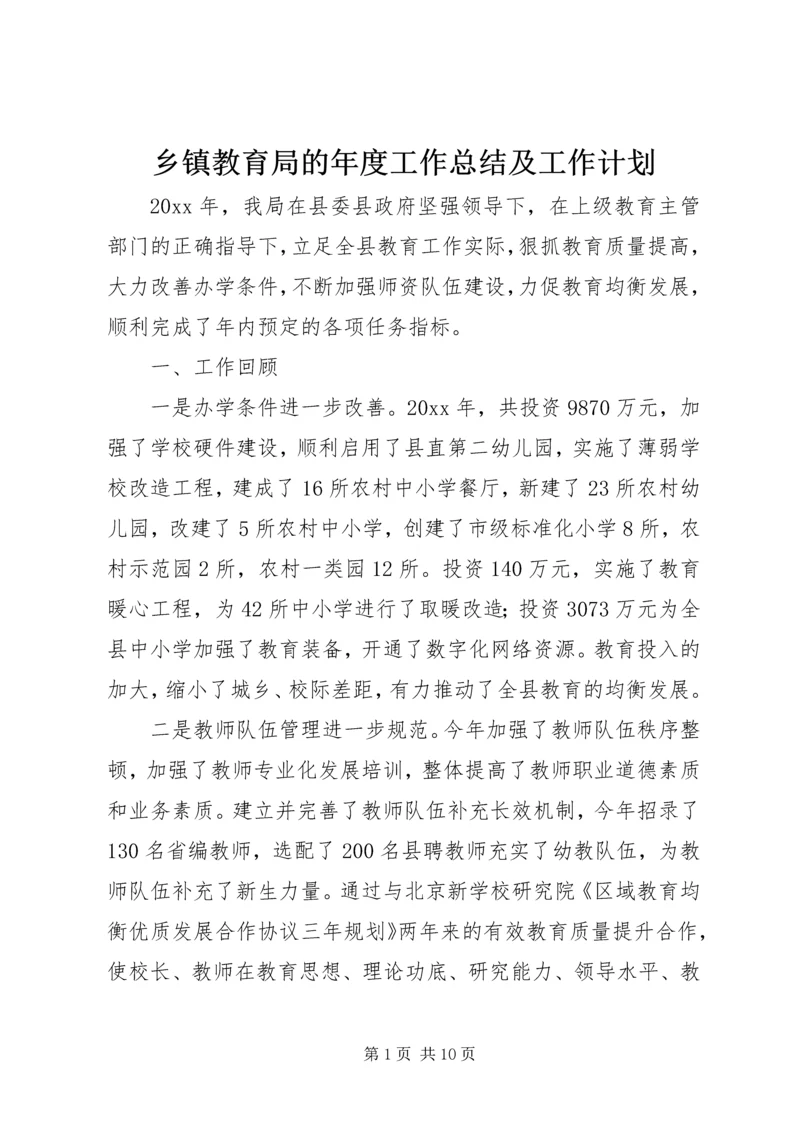 乡镇教育局的年度工作总结及工作计划

20xx 年，我局在县委县政府坚强领导下，在上级教育主管部门的正确指导下，立足全县教育工作实际，狠抓教育质量提高，大力改善办学条件，不断加强师资队伍建设，力促教育均衡发展，顺利完成了年内预定的各项任务指标。

一、工作回顾

一是办学条件进一步改善。20xx 年，共投资 9870 万元，加强了学校硬件建设，顺利启用了县直第二幼儿园，实施了薄弱学校改造工程，建成了 16 所农村中小学餐厅，新建了 23 所农村幼儿园，改建了 5 所农村中小学，创建了市级标准化小学 8 所，农村示范园 2 所，农村一类园 12 所。投资 140 万元，实施了教育暖心工程，为 42 所中小学进行了取暖改造；投资 3073 万元为全县中小学加强了教育装备，开通了数字化网络资源。教育投入的加大，缩小了城乡、校际差距，有力推动了全县教育的均衡发展。

二是教师队伍管理进一步规范。今年加强了教师队伍秩序整顿，加强了教师专业化发展培训，整体提高了教师职业道德素质和业务素质。建立并完善了教师队伍补充长效机制，今年招录了 130 名省编教师，选配了 200 名县聘教师充实了幼教队伍，为教师队伍补充了新生力量。通过与北京新学校研究院《区域教育均衡优质发展合作协议三年规划》两年来的有效教育质量提升合作，使校长、教师在教育思想、理论功底、研究能力、领导水平、教

第 1 页 共 10 页